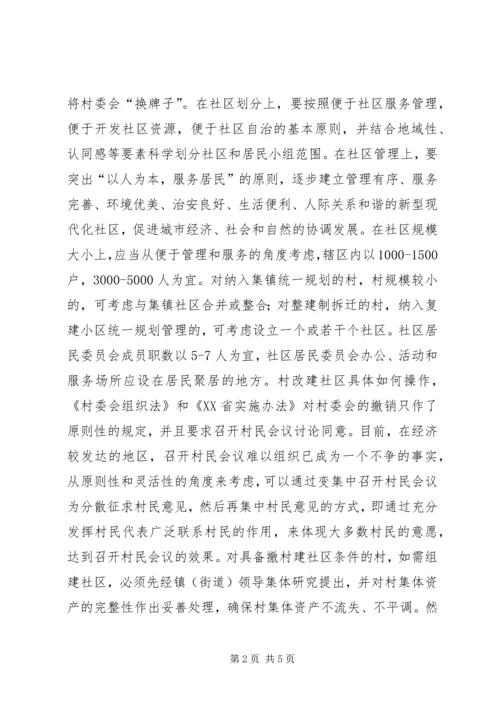 将村委会“换牌子”。在社区划分上，要按照便于社区服务管理，便于开发社区资源，便于社区自治的基本原则，并结合地域性、认同感等要素科学划分社区和居民小组范围。在社区管理上，要突出“以人为本，服务居民”的原则，逐步建立管理有序、服务完善、环境优美、治安良好、生活便利、人际关系和谐的新型现代化社区，促进城市经济、社会和自然的协调发展。在社区规模大小上，应当从便于管理和服务的角度考虑，辖区内以1000-1500户，3000-5000人为宜。对纳入集镇统一规划的村，村规模较小的，可考虑与集镇社区合并或整合；对整建制拆迁的村，纳入复建小区统一规划管理的，可考虑设立一个或若干个社区。社区居民委员会成员职数以5-7人为宜，社区居民委员会办公、活动和服务场所应设在居民聚居的地方。村改建社区具体如何操作，《村委会组织法》和《XX省实施办法》对村委会的撤销只作了原则性的规定，并且要求召开村民会议讨论同意。目前，在经济较发达的地区，召开村民会议难以组织已成为一个不争的事实，从原则性和灵活性的角度来考虑，可以通过变集中召开村民会议为分散征求村民意见，然后再集中村民意见的方式，即通过充分发挥村民代表广泛联系村民的作用，来体现大多数村民的意愿，达到召开村民会议的效果。对具备撤村建社区条件的村，如需组建社区，必须先经镇（街道）领导集体研究提出，并对村集体资产的完整性作出妥善处理，确保村集体资产不流失、不平调。然

第2页 共5页